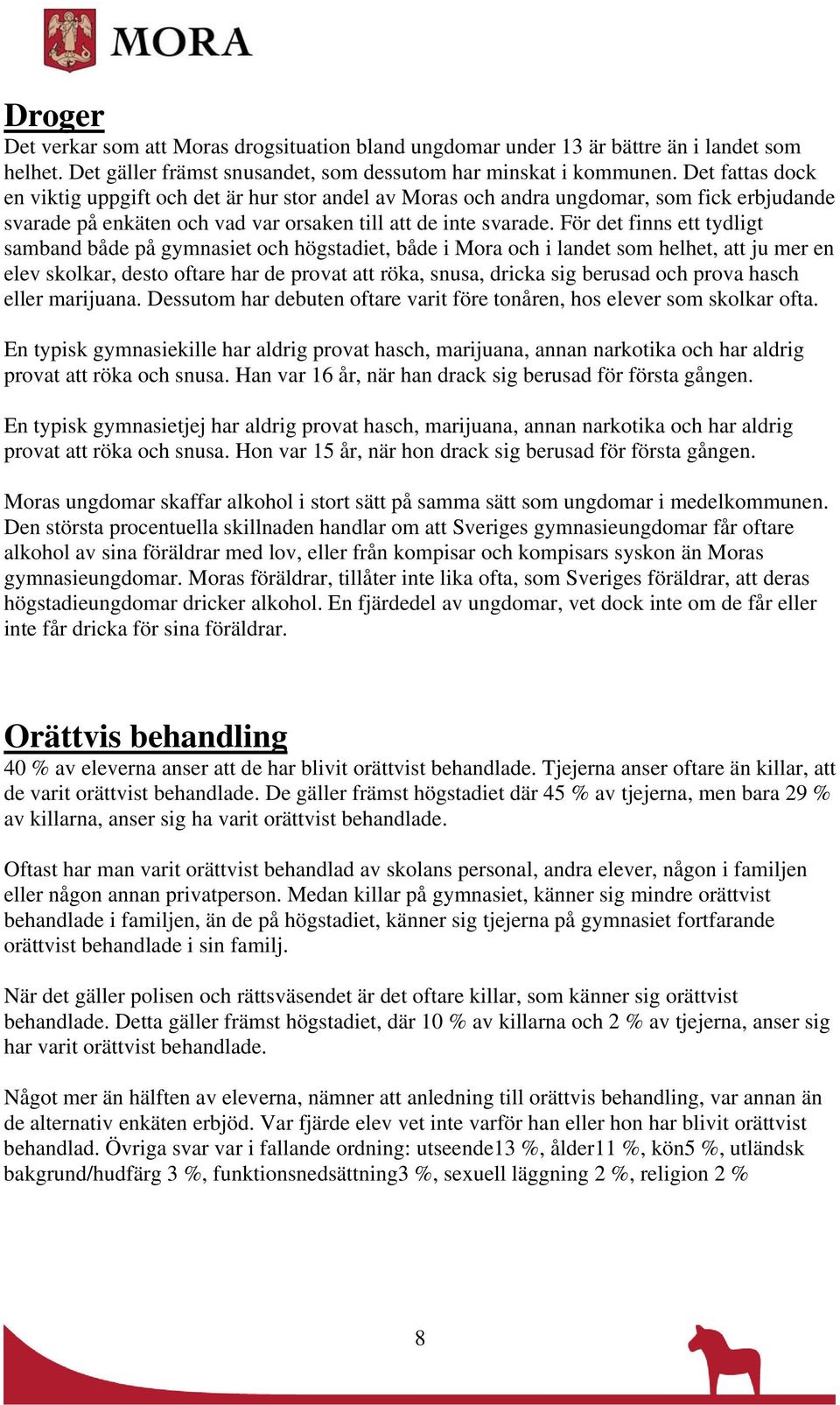 MORA

Droger
Det verkar som att Moras drogsituation bland ungdomar under 13 är bättre än i landet som helhet. Det gäller främst snusandet, som dessutom har minskat i kommunen. Det fattas dock en viktig uppgift och det är hur stor andel av Moras och andra ungdomar, som fick erbjudande svarade på enkäten och vad var orsaken till att de inte svarade. För det finns ett tydligt samband både på gymnasiet och högstadiet, både i Mora och i landet som helhet, att ju mer en elev skolkar, desto oftare har de provat att röka, snusa, dricka sig berusad och prova hasch eller marijuana. Dessutom har debuten oftare varit före tonåren, hos elever som skolkar ofta.

En typisk gymnasiekille har aldrig provat hasch, marijuana, annan narkotika och har aldrig provat att röka och snusa. Han var 16 år, när han drack sig berusad för första gången.

En typisk gymnasietjej har aldrig provat hasch, marijuana, annan narkotika och har aldrig provat att röka och snusa. Hon var 15 år, när hon drack sig berusad för första gången.

Moras ungdomar skaffar alkohol i stort sätt på samma sätt som ungdomar i medelkommunen. Den största procentuella skillnaden handlar om att Sveriges gymnasieungdomar får oftare alkohol av sina föräldrar med lov, eller från kompisar och kompisars syskon än Moras gymnasieungdomar. Moras föräldrar, tillåter inte lika ofta, som Sveriges föräldrar, att deras högstadieungdomar dricker alkohol. En fjärdedel av ungdomar, vet dock inte om de får eller inte får dricka för sina föräldrar.

Orättvis behandling
40 % av eleverna anser att de har blivit orättvist behandlade. Tjejerna anser oftare än killar, att de varit orättvist behandlade. De gäller främst högstadiet där 45 % av tjejerna, men bara 29 % av killarna, anser sig ha varit orättvist behandlade.

Oftast har man varit orättvist behandlad av skolans personal, andra elever, någon i familjen eller någon annan privatperson. Medan killar på gymnasiet, känner sig mindre orättvist behandlade i familjen, än de på högstadiet, känner sig tjejerna på gymnasiet fortfarande orättvist behandlade i sin familj.

När det gäller polisen och rättsväsendet är det oftare killar, som känner sig orättvist behandlade. Detta gäller främst högstadiet, där 10 % av killarna och 2 % av tjejerna, anser sig har varit orättvist behandlade.

Något mer än hälften av eleverna, nämner att anledning till orättvis behandling, var annan än de alternativ enkäten erbjöd. Var fjärde elev vet inte varför han eller hon har blivit orättvist behandlad. Övriga svar var i fallande ordning: utseende13 %, ålder11 %, kön5 %, utländsk bakgrund/hudfärg 3 %, funktionsnedsättning3 %, sexuell läggning 2 %, religion 2 %

8